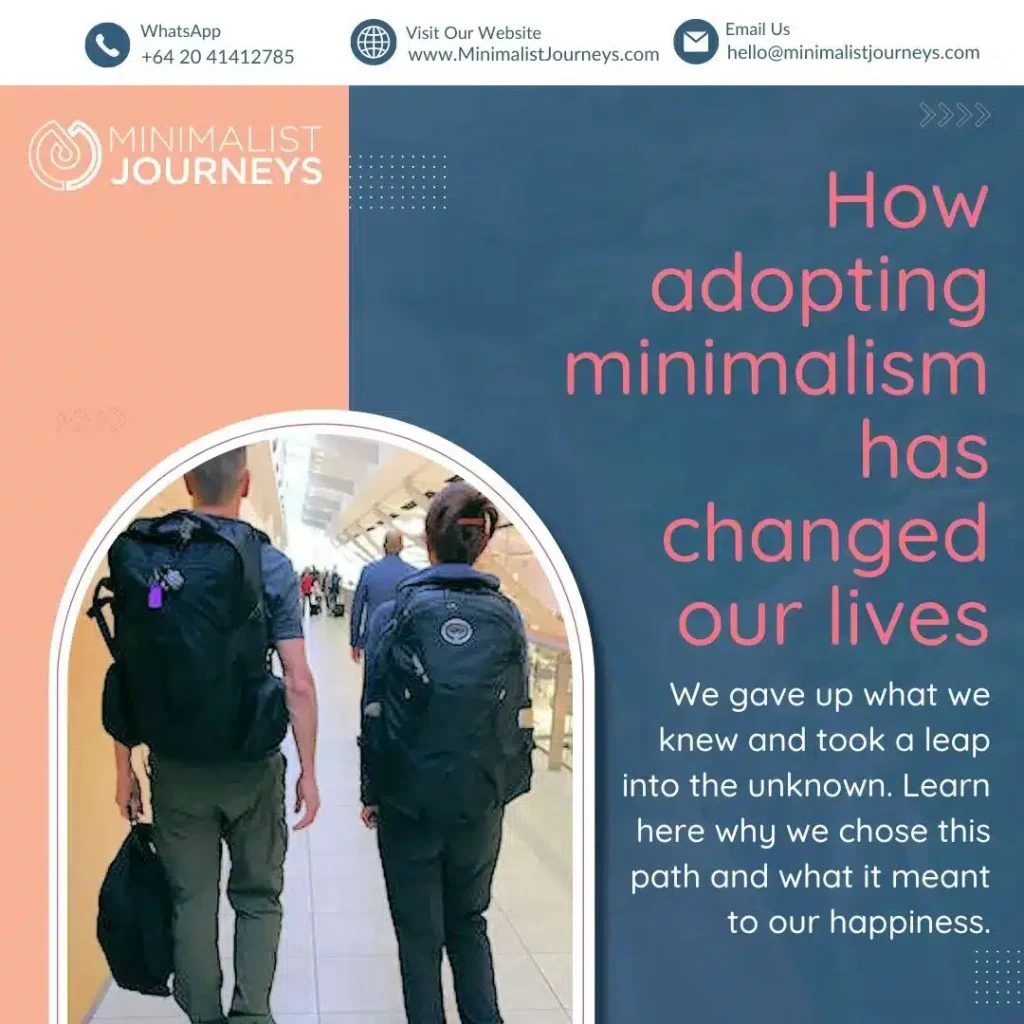 WhatsApp
+64 20 41412785

Visit Our Website
www.MinimalistJourneys.com

Email Us
hello@minimalistjourneys.com

MINIMALIST
JOURNEYS

How adopting minimalism has changed our lives

We gave up what we knew and took a leap into the unknown. Learn here why we chose this path and what it meant to our happiness.